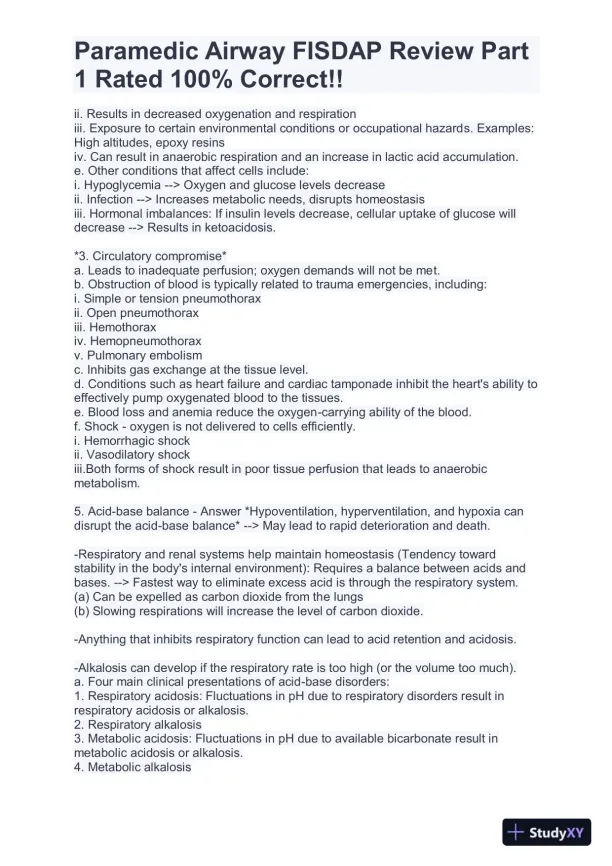 Paramedic Airway FISDAP Review Part 1 Rated 100% Correct!!

ii. Results in decreased oxygenation and respiration
iii. Exposure to certain environmental conditions or occupational hazards. Examples: High altitudes, epoxy resins
iv. Can result in anaerobic respiration and an increase in lactic acid accumulation.
e. Other conditions that affect cells include:
i. Hypoglycemia --> Oxygen and glucose levels decrease
ii. Infection --> Increases metabolic needs, disrupts homeostasis
iii. Hormonal imbalances: If insulin levels decrease, cellular uptake of glucose will decrease --> Results in ketoacidosis.

*3. Circulatory compromise*
a. Leads to inadequate perfusion; oxygen demands will not be met.
b. Obstruction of blood is typically related to trauma emergencies, including:
i. Simple or tension pneumothorax
ii. Open pneumothorax
iii. Hemothorax
iv. Hemopneumothorax
v. Pulmonary embolism
c. Inhibits gas exchange at the tissue level.
d. Conditions such as heart failure and cardiac tamponade inhibit the heart's ability to effectively pump oxygenated blood to the tissues.
e. Blood loss and anemia reduce the oxygen-carrying ability of the blood.
f. Shock - oxygen is not delivered to cells efficiently.
i. Hemorrhagic shock
ii. Vasodilatory shock
iii.Both forms of shock result in poor tissue perfusion that leads to anaerobic metabolism.

5. Acid-base balance - Answer *Hypoventilation, hyperventilation, and hypoxia can disrupt the acid-base balance* --> May lead to rapid deterioration and death.

-Respiratory and renal systems help maintain homeostasis (Tendency toward stability in the body's internal environment): Requires a balance between acids and bases. --> Fastest way to eliminate excess acid is through the respiratory system.
(a) Can be expelled as carbon dioxide from the lungs
(b) Slowing respirations will increase the level of carbon dioxide.

-Anything that inhibits respiratory function can lead to acid retention and acidosis.

-Alkalosis can develop if the respiratory rate is too high (or the volume too much).
a. Four main clinical presentations of acid-base disorders:
1. Respiratory acidosis: Fluctuations in pH due to respiratory disorders result in respiratory acidosis or alkalosis.
2. Respiratory alkalosis
3. Metabolic acidosis: Fluctuations in pH due to available bicarbonate result in metabolic acidosis or alkalosis.
4. Metabolic alkalosis

StudyXY